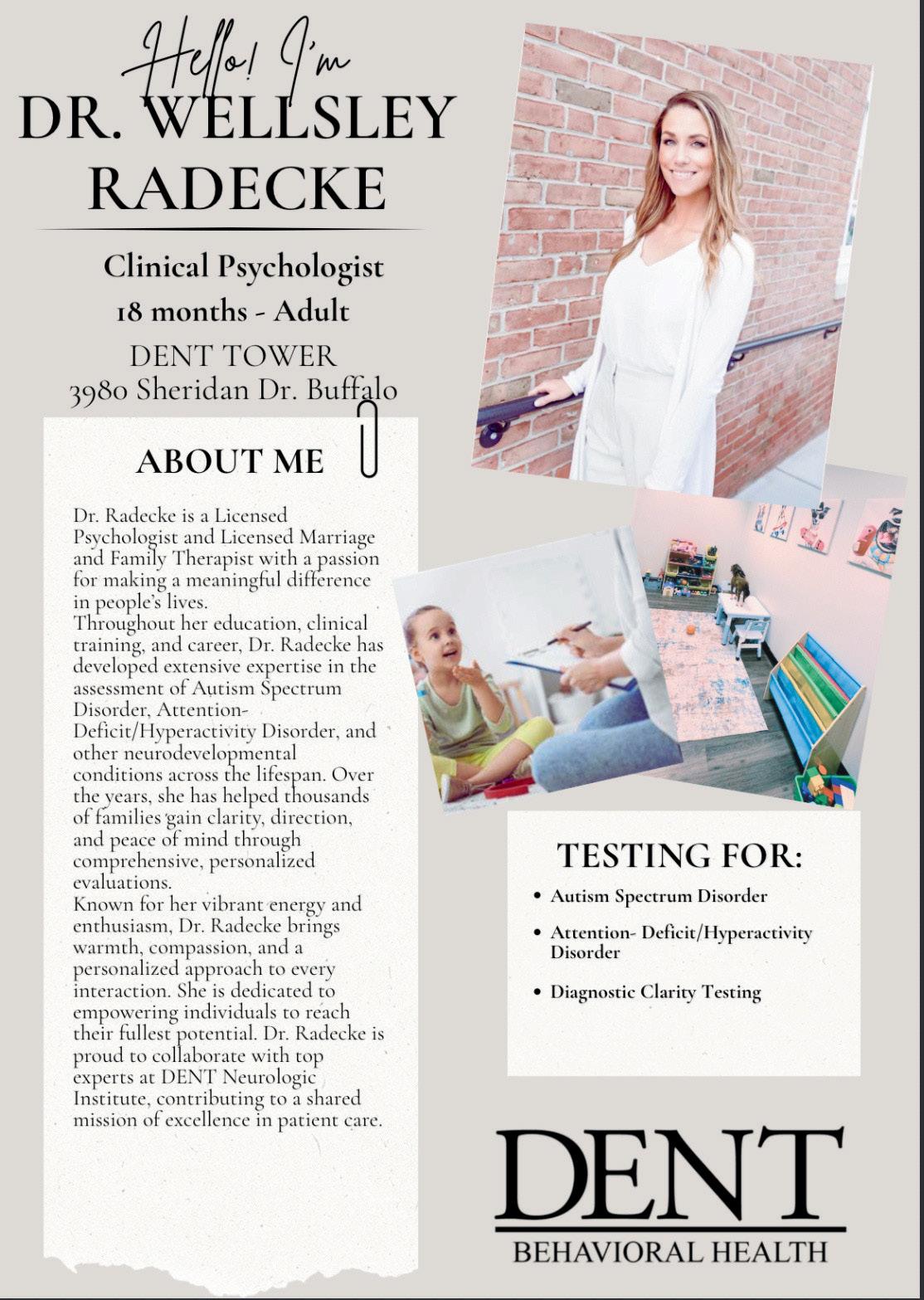 Hello! I'm
DR. WELLSLEY RADECKE

Clinical Psychologist
18 months - Adult
DENT TOWER
3980 Sheridan Dr. Buffalo

ABOUT ME

Dr. Radecke is a Licensed Psychologist and Licensed Marriage and Family Therapist with a passion for making a meaningful difference in people's lives.
Throughout her education, clinical training, and career, Dr. Radecke has developed extensive expertise in the assessment of Autism Spectrum Disorder, Attention-Deficit/Hyperactivity Disorder, and other neurodevelopmental conditions across the lifespan. Over the years, she has helped thousands of families gain clarity, direction, and peace of mind through comprehensive, personalized evaluations.
Known for her vibrant energy and enthusiasm, Dr. Radecke brings warmth, compassion, and a personalized approach to every interaction. She is dedicated to empowering individuals to reach their fullest potential. Dr. Radecke is proud to collaborate with top experts at DENT Neurologic Institute, contributing to a shared mission of excellence in patient care.

TESTING FOR:
• Autism Spectrum Disorder
• Attention- Deficit/Hyperactivity Disorder
• Diagnostic Clarity Testing

DENT
BEHAVIORAL HEALTH